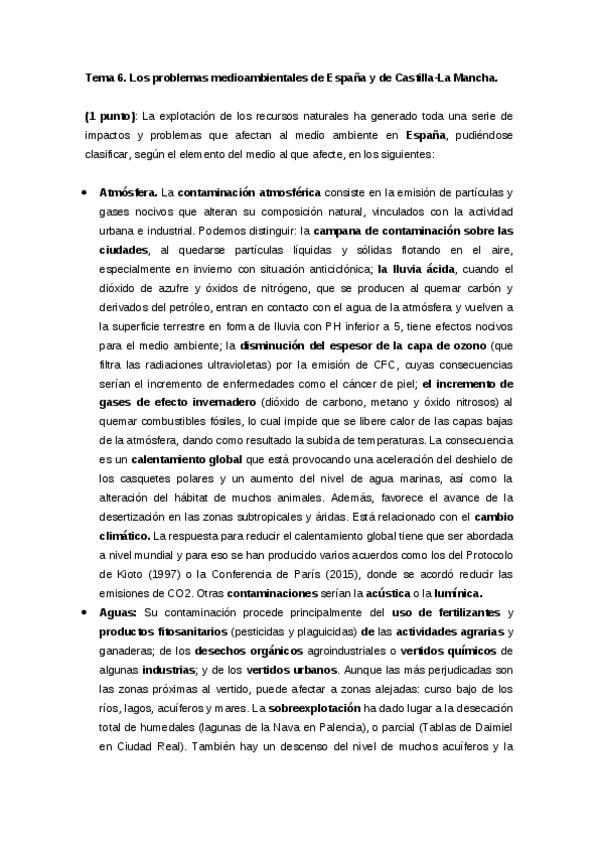 Tema 6. Los problemas medioambientales de España y de Castilla-La Mancha.

(1 punto): La explotación de los recursos naturales ha generado toda una serie de impactos y problemas que afectan al medio ambiente en España, pudiéndose clasificar, según el elemento del medio al que afecte, en los siguientes:

• Atmósfera. La contaminación atmosférica consiste en la emisión de partículas y gases nocivos que alteran su composición natural, vinculados con la actividad urbana e industrial. Podemos distinguir: la campana de contaminación sobre las ciudades, al quedarse partículas líquidas y sólidas flotando en el aire, especialmente en invierno con situación anticiclónica; la lluvia ácida, cuando el dióxido de azufre y óxidos de nitrógeno, que se producen al quemar carbón y derivados del petróleo, entran en contacto con el agua de la atmósfera y vuelven a la superficie terrestre en forma de lluvia con PH inferior a 5, tiene efectos nocivos para el medio ambiente; la disminución del espesor de la capa de ozono (que filtra las radiaciones ultravioletas) por la emisión de CFC, cuyas consecuencias serían el incremento de enfermedades como el cáncer de piel; el incremento de gases de efecto invernadero (dióxido de carbono, metano y óxido nitrosos) al quemar combustibles fósiles, lo cual impide que se libere calor de las capas bajas de la atmósfera, dando como resultado la subida de temperaturas. La consecuencia es un calentamiento global que está provocando una aceleración del deshielo de los casquetes polares y un aumento del nivel de agua marinas, así como la alteración del hábitat de muchos animales. Además, favorece el avance de la desertización en las zonas subtropicales y áridas. Está relacionado con el cambio climático. La respuesta para reducir el calentamiento global tiene que ser abordada a nivel mundial y para eso se han producido varios acuerdos como los del Protocolo de Kioto (1997) o la Conferencia de París (2015), donde se acordó reducir las emisiones de CO2. Otras contaminaciones serían la acústica o la lumínica.

• Aguas: Su contaminación procede principalmente del uso de fertilizantes y productos fitosanitarios (pesticidas y plaguicidas) de las actividades agrarias y ganaderas; de los desechos orgánicos agroindustriales o vertidos químicos de algunas industrias; y de los vertidos urbanos. Aunque las más perjudicadas son las zonas próximas al vertido, puede afectar a zonas alejadas: curso bajo de los ríos, lagos, acuíferos y mares. La sobreexplotación ha dado lugar a la desecación total de humedales (lagunas de la Nava en Palencia), o parcial (Tablas de Daimiel en Ciudad Real). También hay un descenso del nivel de muchos acuíferos y la